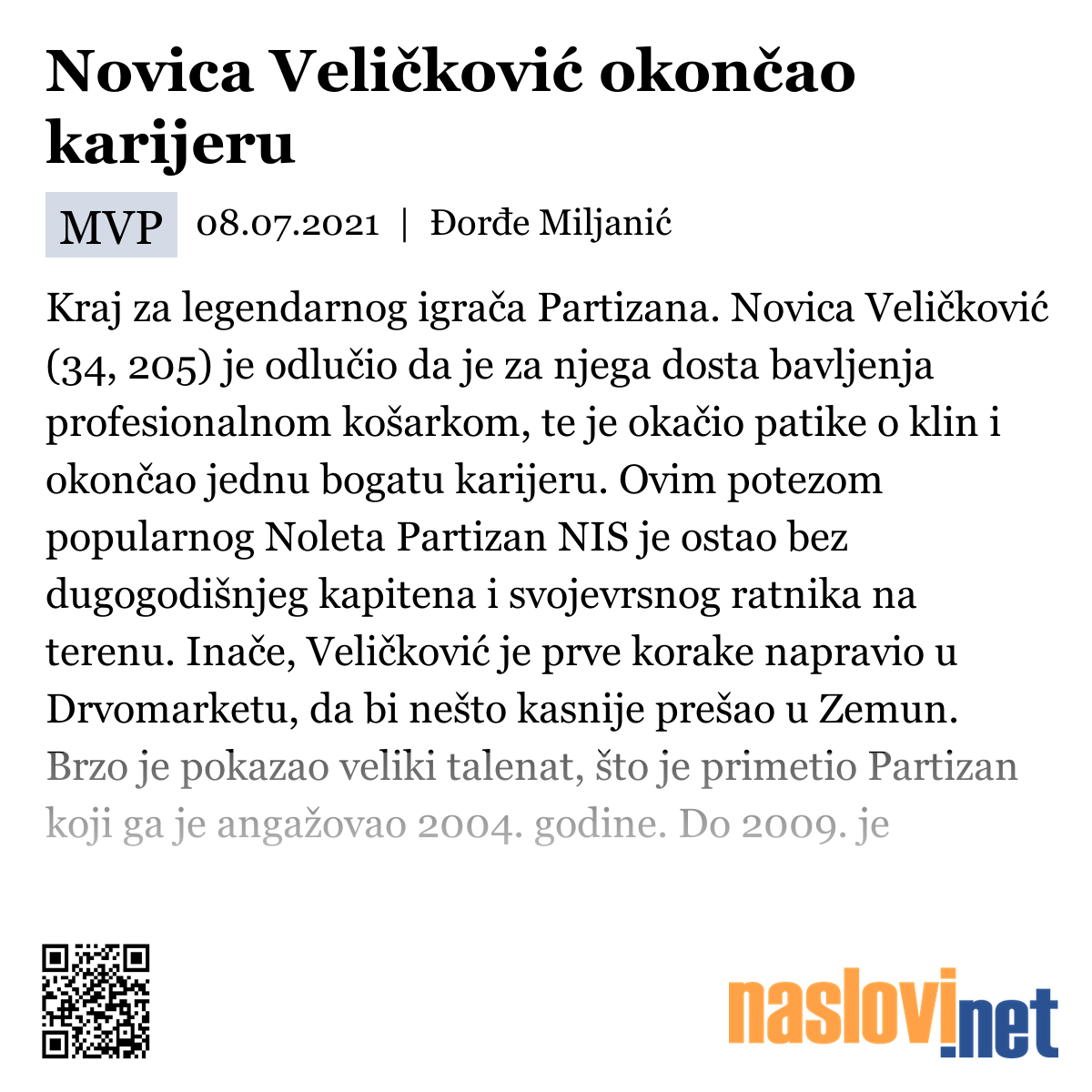 Novica Veličković okončao karijeru

MVP 08.07.2021 | Đorđe Miljanić

Kraj za legendarnog igrača Partizana. Novica Veličković (34, 205) je odlučio da je za njega dosta bavljenja profesionalnom košarkom, te je okačio patike o klin i okončao jednu bogatu karijeru. Ovim potezom popularnog Noleta Partizan NIS je ostao bez dugogodišnjeg kapitena i svojevrsnog ratnika na terenu. Inače, Veličković je prve korake napravio u Drvomarketu, da bi nešto kasnije prešao u Zemun. Brzo je pokazao veliki talenat, što je primetio Partizan koji ga je angažovao 2004. godine. Do 2009. je

naslovi.net